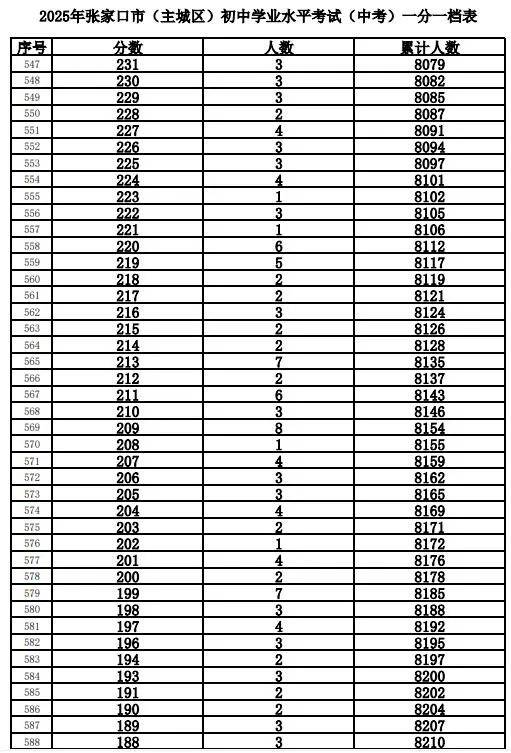 2025年张家口市（主城区）初中学业水平考试（中考）一分一档表

| 序号 | 分数 | 人数 | 累计人数 |
|---|---|---|---|
| 547 | 231 | 3 | 8079 |
| 548 | 230 | 3 | 8082 |
| 549 | 229 | 3 | 8085 |
| 550 | 228 | 2 | 8087 |
| 551 | 227 | 4 | 8091 |
| 552 | 226 | 3 | 8094 |
| 553 | 225 | 3 | 8097 |
| 554 | 224 | 4 | 8101 |
| 555 | 223 | 1 | 8102 |
| 556 | 222 | 3 | 8105 |
| 557 | 221 | 1 | 8106 |
| 558 | 220 | 6 | 8112 |
| 559 | 219 | 5 | 8117 |
| 560 | 218 | 2 | 8119 |
| 561 | 217 | 2 | 8121 |
| 562 | 216 | 3 | 8124 |
| 563 | 215 | 2 | 8126 |
| 564 | 214 | 2 | 8128 |
| 565 | 213 | 7 | 8135 |
| 566 | 212 | 2 | 8137 |
| 567 | 211 | 6 | 8143 |
| 568 | 210 | 3 | 8146 |
| 569 | 209 | 8 | 8154 |
| 570 | 208 | 1 | 8155 |
| 571 | 207 | 4 | 8159 |
| 572 | 206 | 3 | 8162 |
| 573 | 205 | 3 | 8165 |
| 574 | 204 | 4 | 8169 |
| 575 | 203 | 2 | 8171 |
| 576 | 202 | 1 | 8172 |
| 577 | 201 | 4 | 8176 |
| 578 | 200 | 2 | 8178 |
| 579 | 199 | 7 | 8185 |
| 580 | 198 | 3 | 8188 |
| 581 | 197 | 4 | 8192 |
| 582 | 196 | 3 | 8195 |
| 583 | 194 | 2 | 8197 |
| 584 | 193 | 3 | 8200 |
| 585 | 191 | 2 | 8202 |
| 586 | 190 | 2 | 8204 |
| 587 | 189 | 3 | 8207 |
| 588 | 188 | 3 | 8210 |